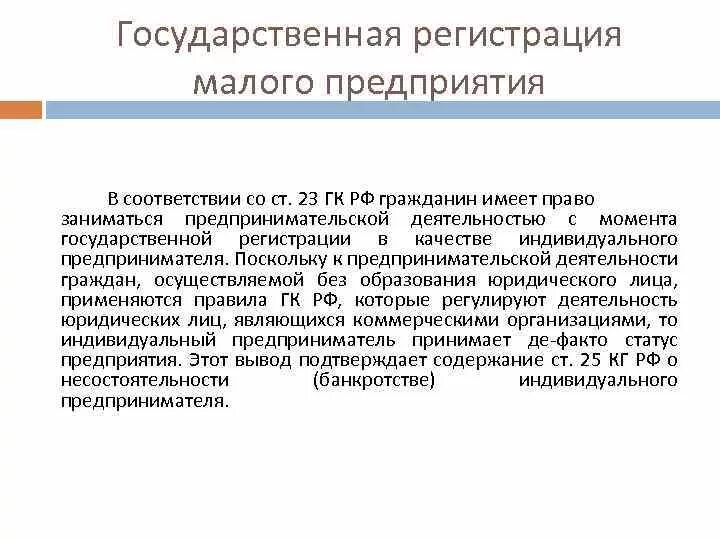 Государственная регистрация малого предприятия

В соответствии со ст. 23 ГК РФ гражданин имеет право заниматься предпринимательской деятельностью с момента государственной регистрации в качестве индивидуального предпринимателя. Поскольку к предпринимательской деятельности граждан, осуществляемой без образования юридического лица, применяются правила ГК РФ, которые регулируют деятельность юридических лиц, являющихся коммерческими организациями, то индивидуальный предприниматель принимает де-факто статус предприятия. Этот вывод подтверждает содержание ст. 25 КГ РФ о несостоятельности (банкротстве) индивидуального предпринимателя.